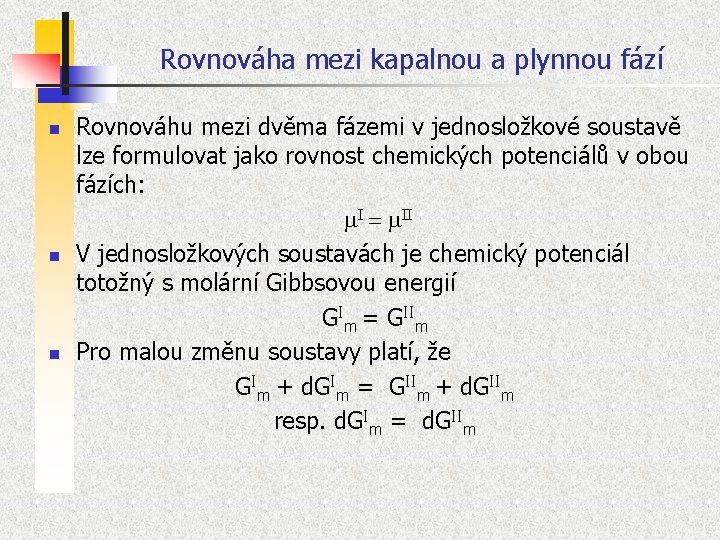 Rovnováha mezi kapalnou a plynnou fází

Rovnováhu mezi dvěma fázemi v jednosložkové soustavě lze formulovat jako rovnost chemických potenciálů v obou fázích:

$\mu^{I} = \mu^{II}$

V jednosložkových soustavách je chemický potenciál totožný s molární Gibbsovou energií

$G^{I}_{m} = G^{II}_{m}$

Pro malou změnu soustavy platí, že

$G^{I}_{m} + dG^{I}_{m} = G^{II}_{m} + dG^{II}_{m}$

resp. $dG^{I}_{m} = dG^{II}_{m}$